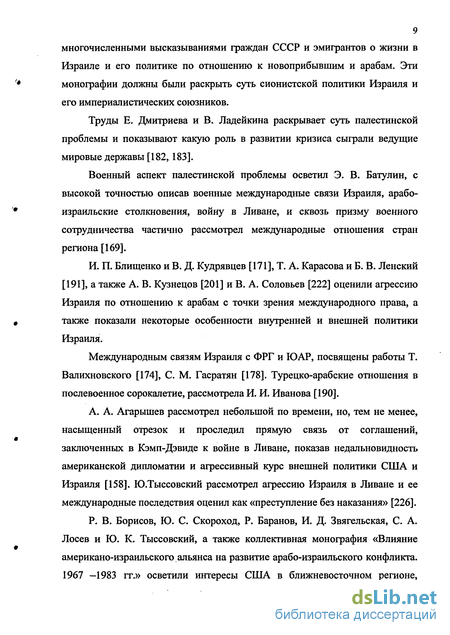 9

многочисленными высказываниями граждан СССР и эмигрантов о жизни в Израиле и его политике по отношению к новоприбывшим и арабам. Эти монографии должны были раскрыть суть сионистской политики Израиля и его империалистических союзников.

Труды Е. Дмитриева и В. Ладейкина раскрывает суть палестинской проблемы и показывают какую роль в развитии кризиса сыграли ведущие мировые державы [182, 183].

Военный аспект палестинской проблемы осветил Э. В. Батулин, с высокой точностью описав военные международные связи Израиля, арабо-израильские столкновения, войну в Ливане, и сквозь призму военного сотрудничества частично рассмотрел международные отношения стран региона [169].

И. П. Блищенко и В. Д. Кудрявцев [171], Т. А. Карасова и Б. В. Ленский [191], а также А. В. Кузнецов [201] и В. А. Соловьев [222] оценили агрессию Израиля по отношению к арабам с точки зрения международного права, а также показали некоторые особенности внутренней и внешней политики Израиля.

Международным связям Израиля с ФРГ и ЮАР, посвящены работы Т. Валихновского [174], С. М. Гасратян [178]. Турецко-арабские отношения в послевоенное сорокалетие, рассмотрела И. И. Иванова [190].

А. А. Агарышев рассмотрел небольшой по времени, но, тем не менее, насыщенный отрезок и проследил прямую связь от соглашений, заключенных в Кэмп-Дэвиде к войне в Ливане, показав недальновидность американской дипломатии и агрессивный курс внешней политики США и Израиля [158]. Ю.Тыссовский рассмотрел агрессию Израиля в Ливане и ее международные последствия оценил как «преступление без наказания» [226].

Р. В. Борисов, Ю. С. Скороход, Р. Баранов, И. Д. Звягельская, С. А. Лосев и Ю. К. Тыссовский, а также коллективная монография «Влияние американо-израильского альянса на развитие арабо-израильского конфликта. 1967 –1983 гг.» осветили интересы США в ближневосточном регионе,

dsLib.net
библиотека диссертаций